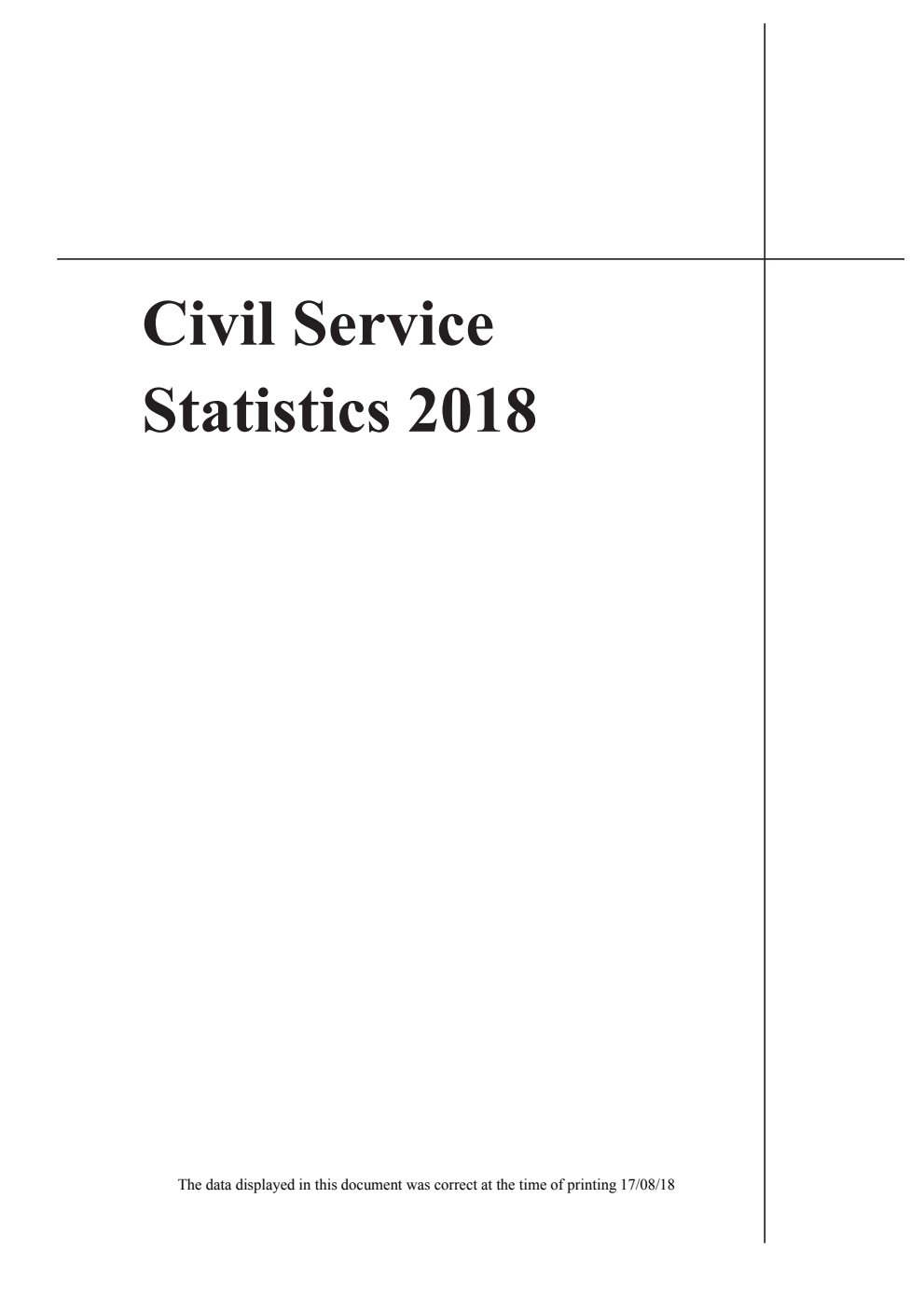 Civil Service Statistics 2018

The data displayed in this document was correct at the time of printing 17/08/18